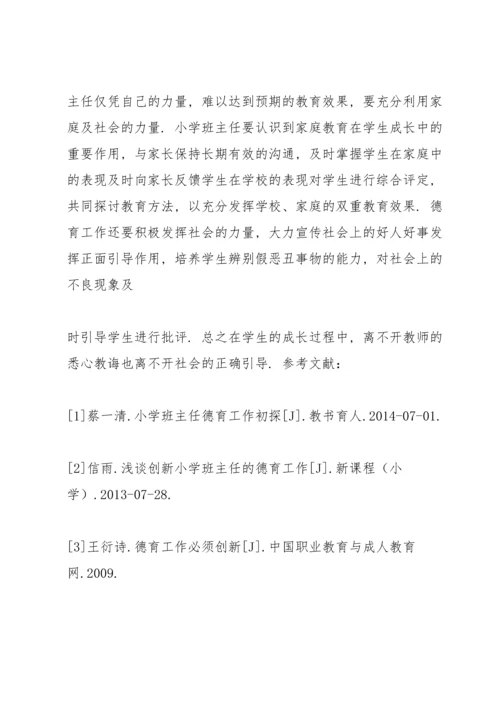 主任仅凭自己的力量，难以达到预期的教育效果，要充分利用家庭及社会的力量．小学班主任要认识到家庭教育在学生成长中的重要作用，与家长保持长期有效的沟通，及时掌握学生在家庭中的表现及时向家长反馈学生在学校的表现对学生进行综合评定，共同探讨教育方法，以充分发挥学校、家庭的双重教育效果．德育工作还要积极发挥社会的力量，大力宣传社会上的好人好事发挥正面引导作用，培养学生辨别假恶丑事物的能力，对社会上的不良现象及

时引导学生进行批评．总之在学生的成长过程中，离不开教师的悉心教诲也离不开社会的正确引导．参考文献：

[1]蔡一清．小学班主任德育工作初探[J]．教书育人．2014-07-01．

[2]信雨．浅谈创新小学班主任的德育工作[J]．新课程（小学）．2013-07-28．

[3]王衍诗．德育工作必须创新[J]．中国职业教育与成人教育网．2009．